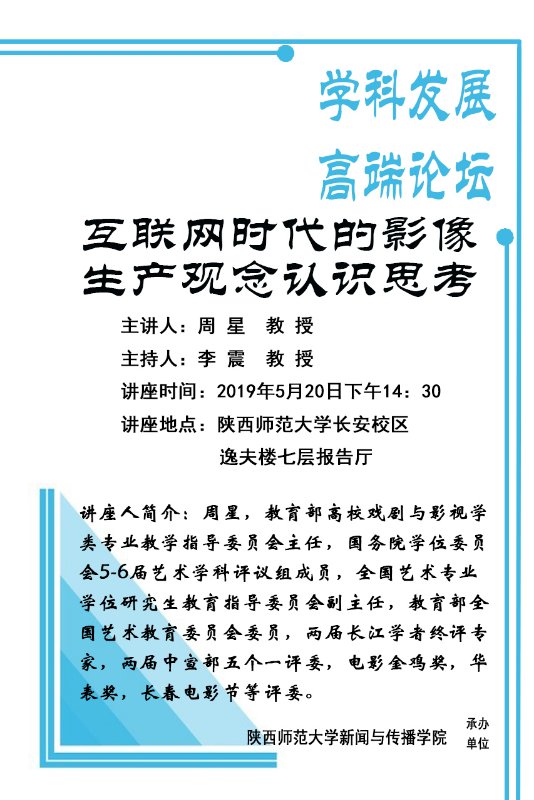 学科发展
高端论坛

互联网时代的影像生产观念认识思考

主讲人：周 星 教 授

主持人：李 震 教 授

讲座时间：2019年5月20日下午14：30

讲座地点：陕西师范大学长安校区
逸夫楼七层报告厅

讲座人简介：周星，教育部高校戏剧与影视学类专业教学指导委员会主任，国务院学位委员会5-6届艺术学科评议组成员，全国艺术专业学位研究生教育指导委员会副主任，教育部全国艺术教育委员会委员，两届长江学者终评专家，两届中宣部五个一评委，电影金鸡奖，华表奖，长春电影节等评委。

陕西师范大学新闻与传播学院 承办单位